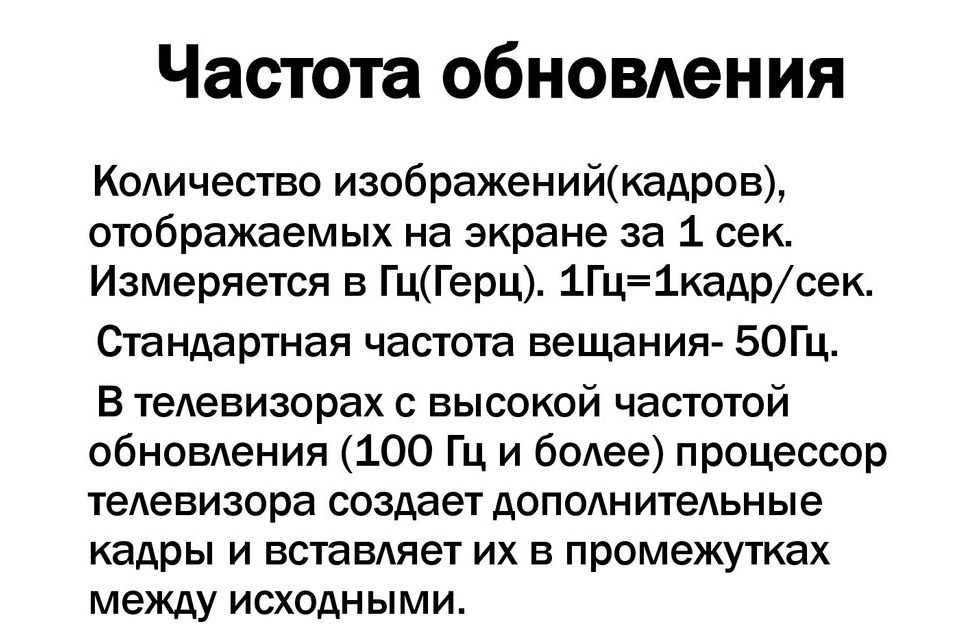 Частота обновления

Количество изображений(кадров), отображаемых на экране за 1 сек. Измеряется в Гц(Герц). 1Гц=1кадр/сек.

Стандартная частота вещания- 50Гц.

В телевизорах с высокой частотой обновления (100 Гц и более) процессор телевизора создает дополнительные кадры и вставляет их в промежутках между исходными.